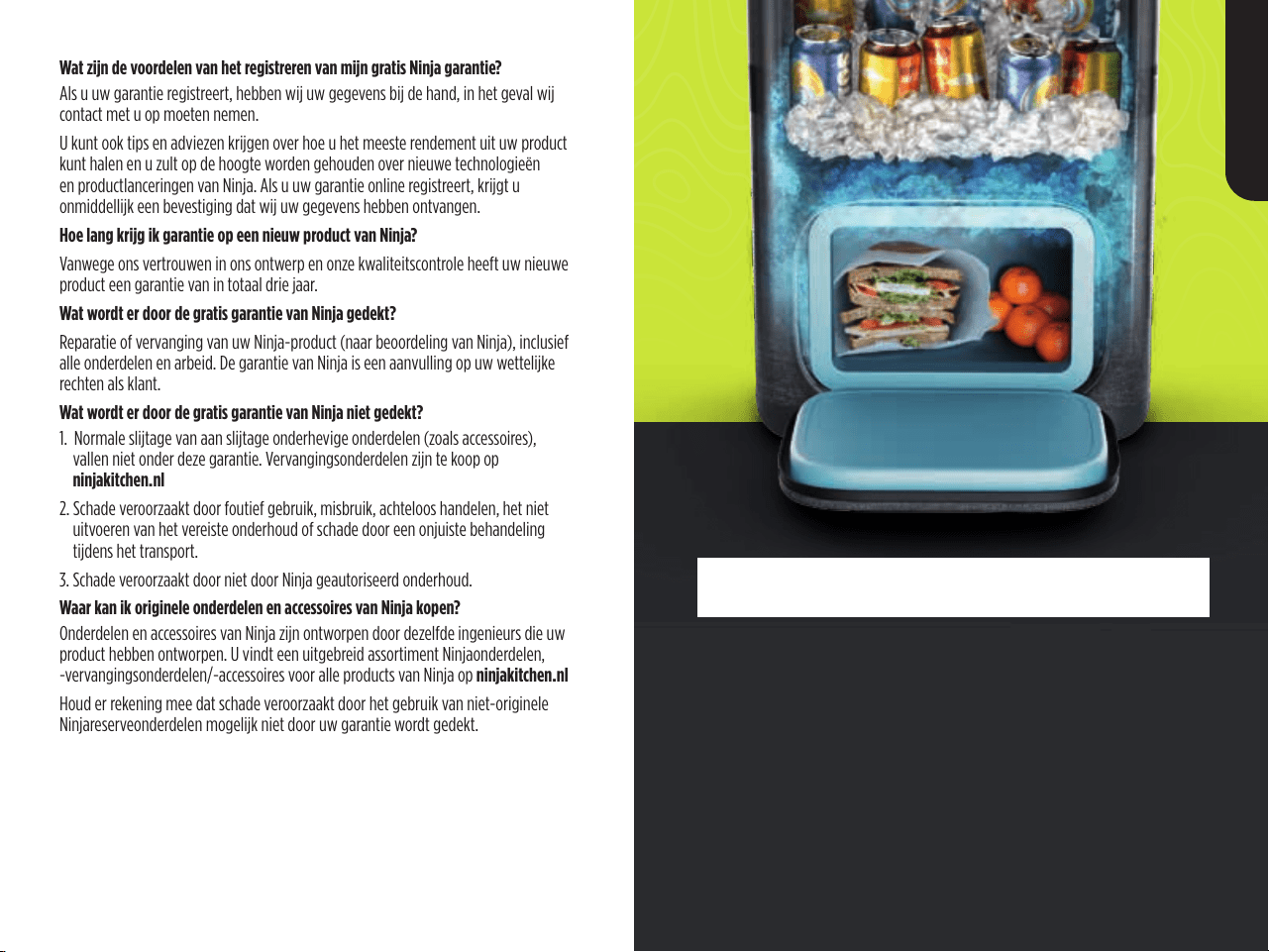 **Wat zijn de voordelen van het registreren van mijn gratis Ninja garantie?**

Als u uw garantie registreert, hebben wij uw gegevens bij de hand, in het geval wij contact met u op moeten nemen.

U kunt ook tips en adviezen krijgen over hoe u het meeste rendement uit uw product kunt halen en u zult op de hoogte worden gehouden over nieuwe technologieën en productlanceringen van Ninja. Als u uw garantie online registreert, krijgt u onmiddellijk een bevestiging dat wij uw gegevens hebben ontvangen.

**Hoe lang krijg ik garantie op een nieuw product van Ninja?**

Vanwege ons vertrouwen in ons ontwerp en onze kwaliteitscontrole heeft uw nieuwe product een garantie van in totaal drie jaar.

**Wat wordt er door de gratis garantie van Ninja gedekt?**

Reparatie of vervanging van uw Ninja-product (naar beoordeling van Ninja), inclusief alle onderdelen en arbeid. De garantie van Ninja is een aanvulling op uw wettelijke rechten als klant.

**Wat wordt er door de gratis garantie van Ninja niet gedekt?**

1. Normale slijtage van aan slijtage onderhevige onderdelen (zoals accessoires), vallen niet onder deze garantie. Vervangingsonderdelen zijn te koop op **ninjakitchen.nl**

2. Schade veroorzaakt door foutief gebruik, misbruik, achteloos handelen, het niet uitvoeren van het vereiste onderhoud of schade door een onjuiste behandeling tijdens het transport.

3. Schade veroorzaakt door niet door Ninja geautoriseerd onderhoud.

**Waar kan ik originele onderdelen en accessoires van Ninja kopen?**

Onderdelen en accessoires van Ninja zijn ontworpen door dezelfde ingenieurs die uw product hebben ontworpen. U vindt een uitgebreid assortiment Ninjaonderdelen, -vervangingsonderdelen/-accessoires voor alle products van Ninja op **ninjakitchen.nl**

Houd er rekening mee dat schade veroorzaakt door het gebruik van niet-originele Ninjareserveonderdelen mogelijk niet door uw garantie wordt gedekt.